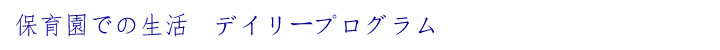 保育園での生活　デイリープログラム